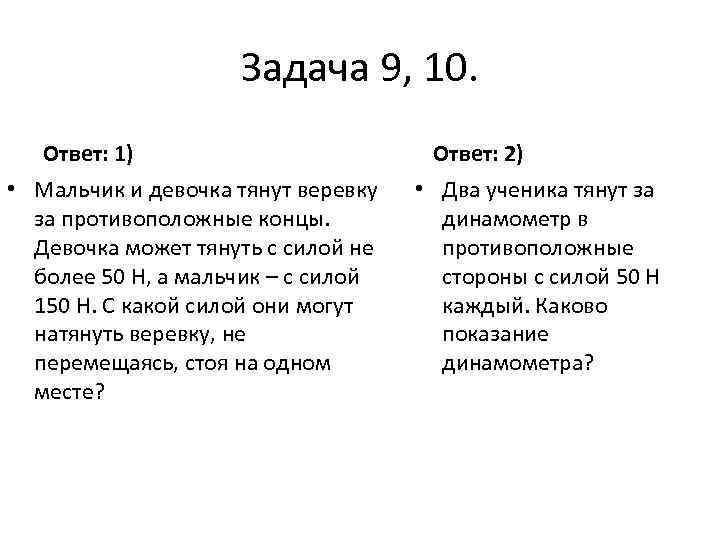 Задача 9, 10.

Ответ: 1)

• Мальчик и девочка тянут веревку за противоположные концы. Девочка может тянуть с силой не более 50 Н, а мальчик – с силой 150 Н. С какой силой они могут натянуть веревку, не перемещаясь, стоя на одном месте?

Ответ: 2)

• Два ученика тянут за динамометр в противоположные стороны с силой 50 Н каждый. Каково показание динамометра?